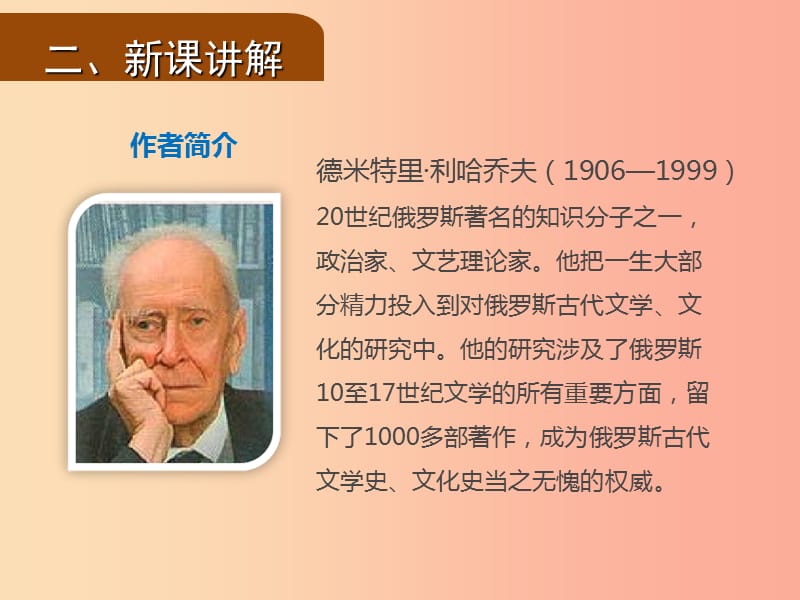 二、新课讲解

作者简介

德米特里·利哈乔夫（1906—1999）20世纪俄罗斯著名的知识分子之一，政治家、文艺理论家。他把一生大部分精力投入到对俄罗斯古代文学、文化的研究中。他的研究涉及了俄罗斯10至17世纪文学的所有重要方面，留下了1000多部著作，成为俄罗斯古代文学史、文化史当之无愧的权威。